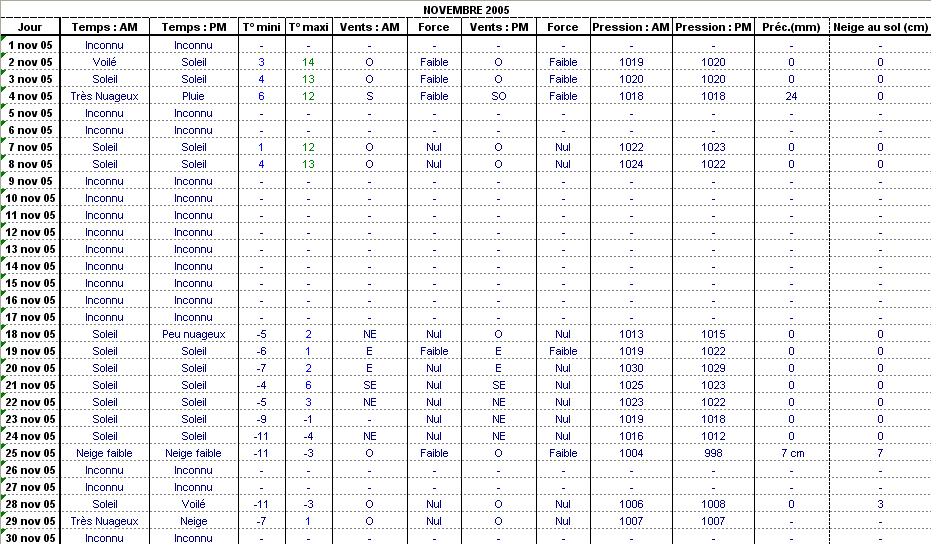 NOVEMBRE 2005

| Jour | Temps : AM | Temps : PM | T° mini | T° maxi | Vents : AM | Force | Vents : PM | Force | Pression : AM | Pression : PM | Préc.(mm) | Neige au sol (cm) |
|---|---|---|---|---|---|---|---|---|---|---|---|---|
| 1 nov 05 | Inconnu | Inconnu | - | - | - | - | - | - | - | - | - | - |
| 2 nov 05 | Voilé | Soleil | 3 | 14 | O | Faible | O | Faible | 1019 | 1020 | 0 | 0 |
| 3 nov 05 | Soleil | Soleil | 4 | 13 | O | Faible | O | Faible | 1020 | 1020 | 0 | 0 |
| 4 nov 05 | Très Nuageux | Pluie | 6 | 12 | S | Faible | SO | Faible | 1018 | 1018 | 24 | 0 |
| 5 nov 05 | Inconnu | Inconnu | - | - | - | - | - | - | - | - | - | - |
| 6 nov 05 | Inconnu | Inconnu | - | - | - | - | - | - | - | - | - | - |
| 7 nov 05 | Soleil | Soleil | 1 | 12 | O | Nul | O | Nul | 1022 | 1023 | 0 | 0 |
| 8 nov 05 | Soleil | Soleil | 4 | 13 | O | Nul | O | Nul | 1024 | 1022 | 0 | 0 |
| 9 nov 05 | Inconnu | Inconnu | - | - | - | - | - | - | - | - | - | - |
| 10 nov 05 | Inconnu | Inconnu | - | - | - | - | - | - | - | - | - | - |
| 11 nov 05 | Inconnu | Inconnu | - | - | - | - | - | - | - | - | - | - |
| 12 nov 05 | Inconnu | Inconnu | - | - | - | - | - | - | - | - | - | - |
| 13 nov 05 | Inconnu | Inconnu | - | - | - | - | - | - | - | - | - | - |
| 14 nov 05 | Inconnu | Inconnu | - | - | - | - | - | - | - | - | - | - |
| 15 nov 05 | Inconnu | Inconnu | - | - | - | - | - | - | - | - | - | - |
| 16 nov 05 | Inconnu | Inconnu | - | - | - | - | - | - | - | - | - | - |
| 17 nov 05 | Inconnu | Inconnu | - | - | - | - | - | - | - | - | - | - |
| 18 nov 05 | Soleil | Peu nuageux | -5 | 2 | NE | Nul | O | Nul | 1013 | 1015 | 0 | 0 |
| 19 nov 05 | Soleil | Soleil | -6 | 1 | E | Faible | E | Faible | 1019 | 1022 | 0 | 0 |
| 20 nov 05 | Soleil | Soleil | -7 | 2 | E | Nul | E | Nul | 1030 | 1029 | 0 | 0 |
| 21 nov 05 | Soleil | Soleil | -4 | 6 | SE | Nul | SE | Nul | 1025 | 1023 | 0 | 0 |
| 22 nov 05 | Soleil | Soleil | -5 | 3 | NE | Nul | NE | Nul | 1023 | 1022 | 0 | 0 |
| 23 nov 05 | Soleil | Soleil | -9 | -1 | - | Nul | NE | Nul | 1019 | 1018 | 0 | 0 |
| 24 nov 05 | Soleil | Soleil | -11 | -4 | NE | Nul | NE | Nul | 1016 | 1012 | 0 | 0 |
| 25 nov 05 | Neige faible | Neige faible | -11 | -3 | O | Faible | O | Faible | 1004 | 998 | 7 cm | 7 |
| 26 nov 05 | Inconnu | Inconnu | - | - | - | - | - | - | - | - | - | - |
| 27 nov 05 | Inconnu | Inconnu | - | - | - | - | - | - | - | - | - | - |
| 28 nov 05 | Soleil | Voilé | -11 | -3 | O | Nul | O | Nul | 1006 | 1008 | 0 | 3 |
| 29 nov 05 | Très Nuageux | Neige | -7 | 1 | O | Nul | O | Nul | 1007 | 1007 | - | - |
| 30 nov 05 | Inconnu | Inconnu | - | - | - | - | - | - | - | - | - | - |